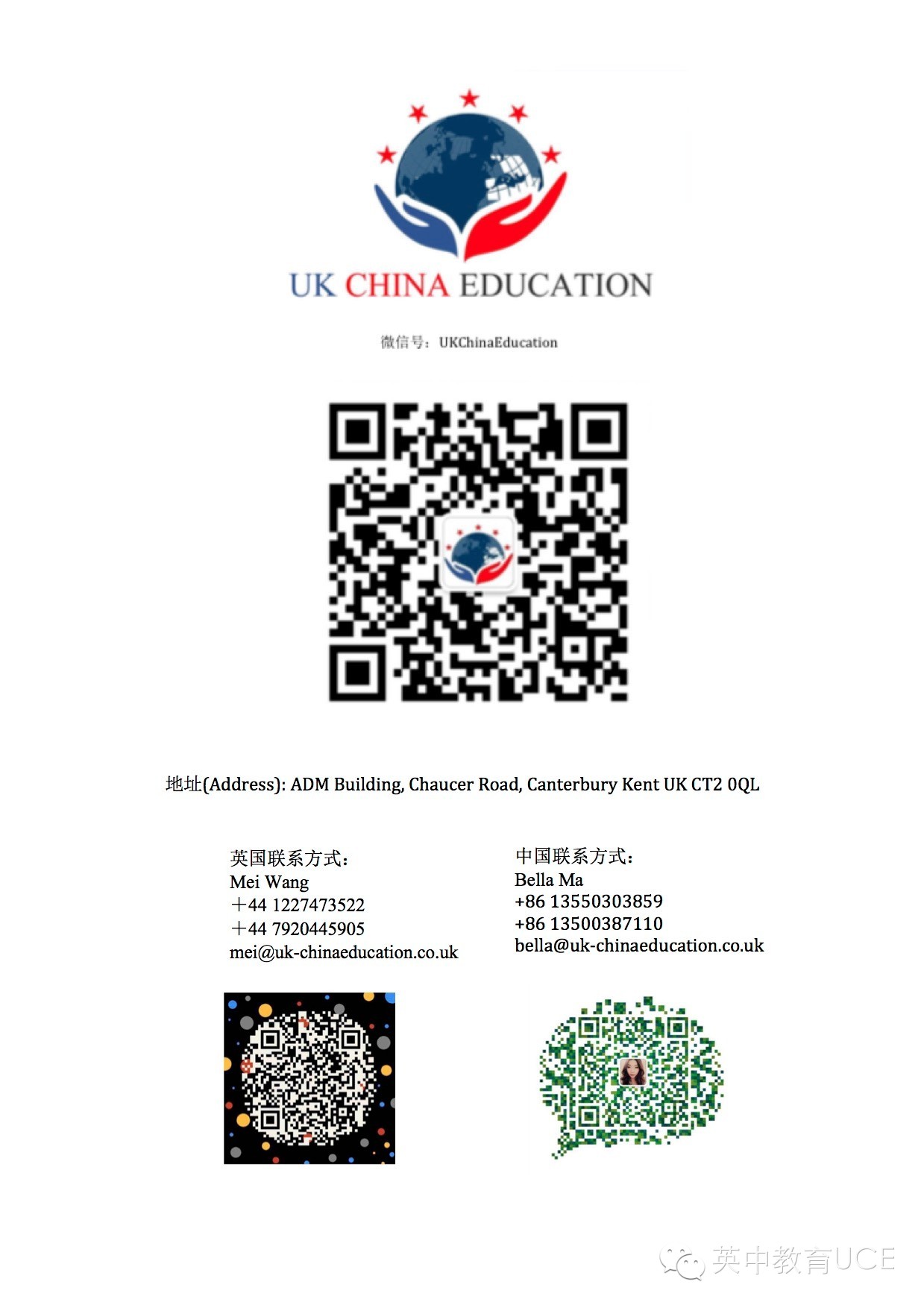 UK CHINA EDUCATION

微信号：UKChinaEducation

地址(Address): ADM Building, Chaucer Road, Canterbury Kent UK CT2 0QL

英国联系方式：
Mei Wang
＋44 1227473522
＋44 7920445905
mei@uk-chinaeducation.co.uk

中国联系方式：
Bella Ma
+86 13550303859
+86 13500387110
bella@uk-chinaeducation.co.uk

英中教育UCE